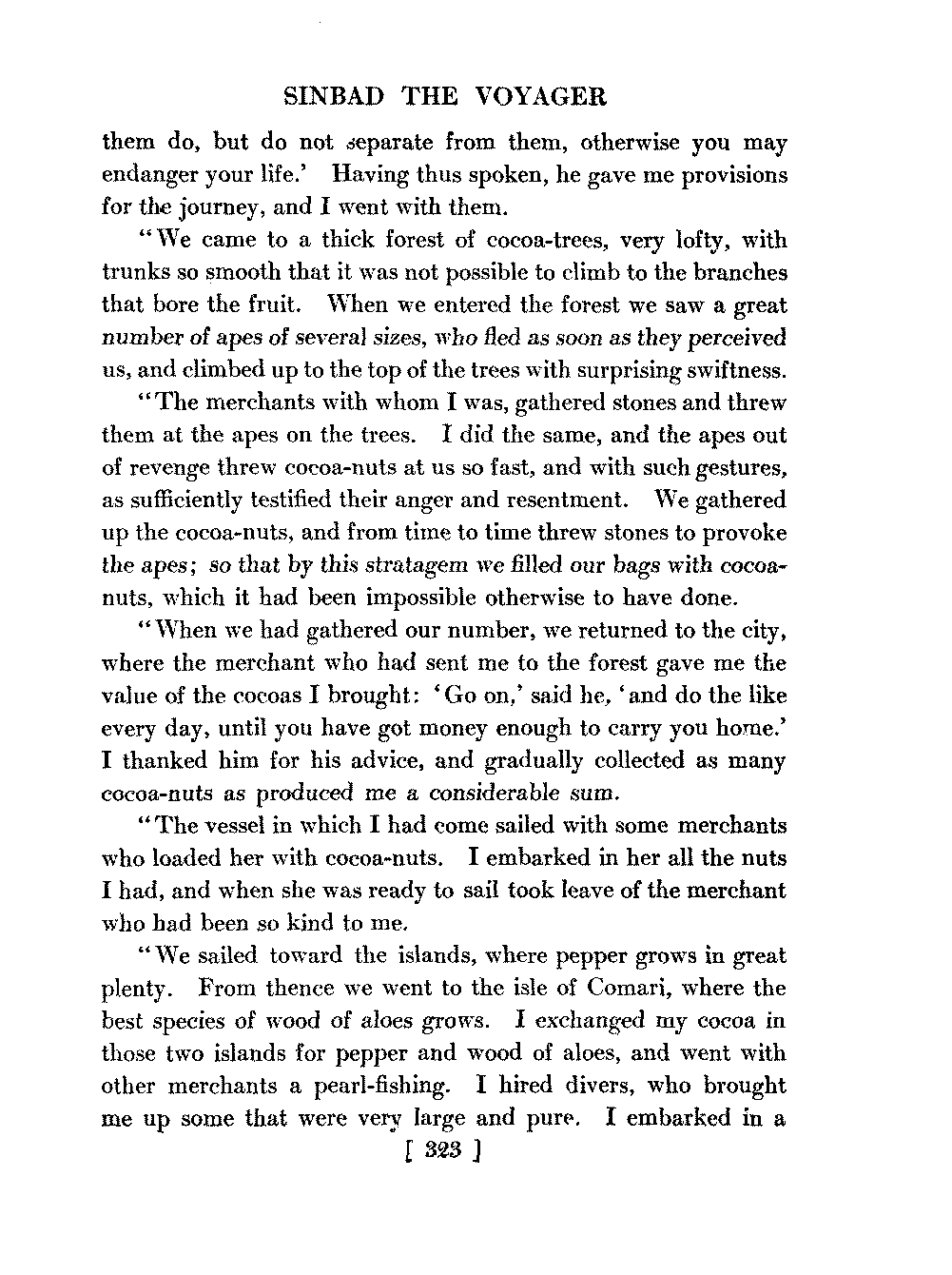 SINBAD THE VOYAGER

them do, but do not separate from them, otherwise you may endanger your life.' Having thus spoken, he gave me provisions for the journey, and I went with them.

"We came to a thick forest of cocoa-trees, very lofty, with trunks so smooth that it was not possible to climb to the branches that bore the fruit. When we entered the forest we saw a great number of apes of several sizes, who fled as soon as they perceived us, and climbed up to the top of the trees with surprising swiftness.

"The merchants with whom I was, gathered stones and threw them at the apes on the trees. I did the same, and the apes out of revenge threw cocoa-nuts at us so fast, and with such gestures, as sufficiently testified their anger and resentment. We gathered up the cocoa-nuts, and from time to time threw stones to provoke the apes; so that by this stratagem we filled our bags with cocoa-nuts, which it had been impossible otherwise to have done.

"When we had gathered our number, we returned to the city, where the merchant who had sent me to the forest gave me the value of the cocoas I brought: 'Go on,' said he, 'and do the like every day, until you have got money enough to carry you home.' I thanked him for his advice, and gradually collected as many cocoa-nuts as produced me a considerable sum.

"The vessel in which I had come sailed with some merchants who loaded her with cocoa-nuts. I embarked in her all the nuts I had, and when she was ready to sail took leave of the merchant who had been so kind to me.

"We sailed toward the islands, where pepper grows in great plenty. From thence we went to the isle of Comari, where the best species of wood of aloes grows. I exchanged my cocoa in those two islands for pepper and wood of aloes, and went with other merchants a pearl-fishing. I hired divers, who brought me up some that were very large and pure. I embarked in a

[ 323 ]